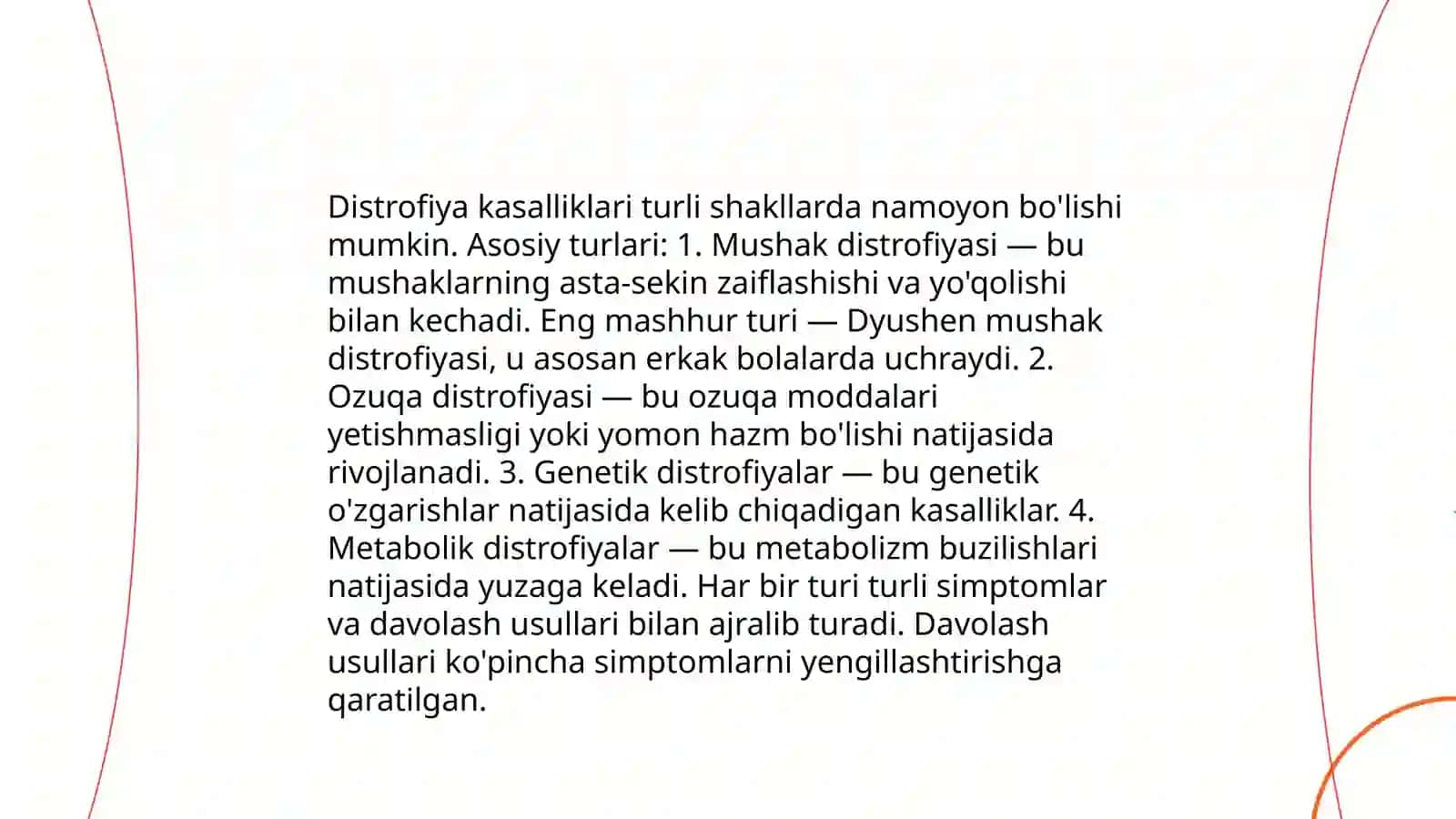 Distrofiya kasalliklari turli shakllarda namoyon bo'lishi mumkin. Asosiy turlari: 1. Mushak distrofiyasi — bu mushaklarning asta-sekin zaiflashishi va yo'qolishi bilan kechadi. Eng mashhur turi — Dyushen mushak distrofiyasi, u asosan erkak bolalarda uchraydi. 2. Ozuqa distrofiyasi — bu ozuqa moddalari yetishmasligi yoki yomon hazm bo'lishi natijasida rivojlanadi. 3. Genetik distrofiyalar — bu genetik o'zgarishlar natijasida kelib chiqadigan kasalliklar. 4. Metabolik distrofiyalar — bu metabolizm buzilishlari natijasida yuzaga keladi. Har bir turi turli simptomlar va davolash usullari bilan ajralib turadi. Davolash usullari ko'pincha simptomlarni yengillashtirishga qaratilgan.